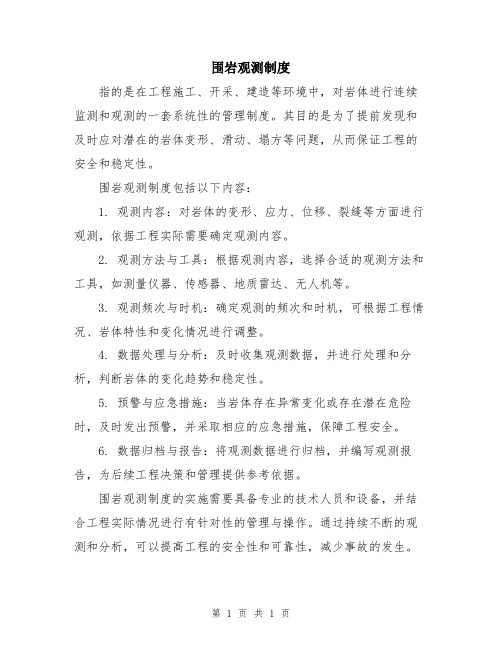 围岩观测制度

指的是在工程施工、开采、建造等环境中，对岩体进行连续监测和观测的一套系统性的管理制度。其目的是为了提前发现和及时应对潜在的岩体变形、滑动、塌方等问题，从而保证工程的安全和稳定性。

围岩观测制度包括以下内容：

1. 观测内容：对岩体的变形、应力、位移、裂缝等方面进行观测，依据工程实际需要确定观测内容。

2. 观测方法与工具：根据观测内容，选择合适的观测方法和工具，如测量仪器、传感器、地质雷达、无人机等。

3. 观测频次与时机：确定观测的频次和时机，可根据工程情况、岩体特性和变化情况进行调整。

4. 数据处理与分析：及时收集观测数据，并进行处理和分析，判断岩体的变化趋势和稳定性。

5. 预警与应急措施：当岩体存在异常变化或存在潜在危险时，及时发出预警，并采取相应的应急措施，保障工程安全。

6. 数据归档与报告：将观测数据进行归档，并编写观测报告，为后续工程决策和管理提供参考依据。

围岩观测制度的实施需要具备专业的技术人员和设备，并结合工程实际情况进行有针对性的管理与操作。通过持续不断的观测和分析，可以提高工程的安全性和可靠性，减少事故的发生。

第 1 页 共 1 页